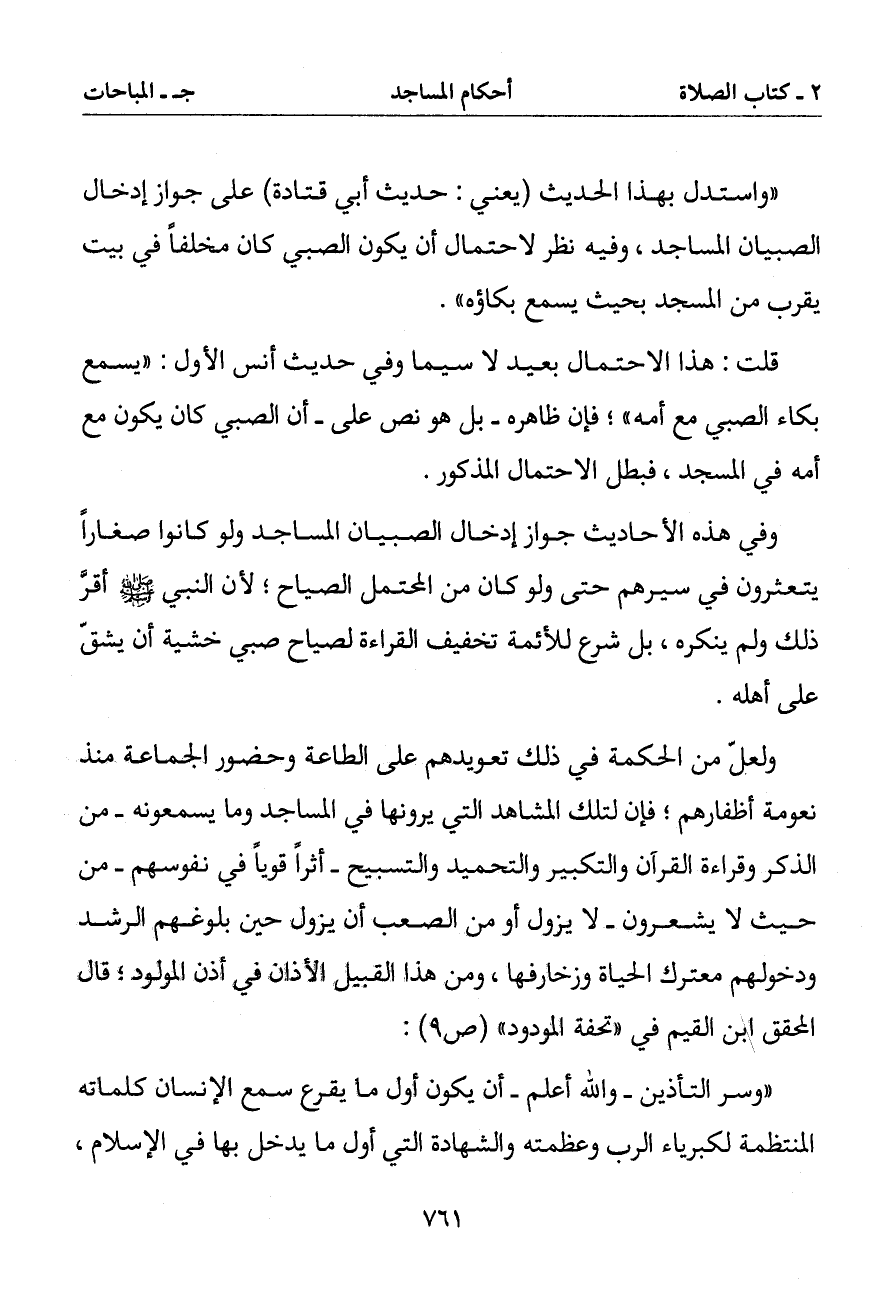 ٢ ـ كتاب الصلاة　　　أحكام المساجد　　　جـ ـ المباحات

«واستدل بهذا الحديث (يعني : حديث أبي قتادة) على جواز إدخال الصبيان المساجد ، وفيه نظر لاحتمال أن يكون الصبي كان مخلفاً في بيت يقرب من المسجد بحيث يسمع بكاؤه» .

قلت : هذا الاحتمال بعيد لا سيما وفي حديث أنس الأول : «يسمع بكاء الصبي مع أمه» ؛ فإن ظاهره ـ بل هو نص على ـ أن الصبي كان يكون مع أمه في المسجد ، فبطل الاحتمال المذكور .

وفي هذه الأحاديث جواز إدخال الصبيان المساجد ولو كانوا صغاراً يتعثرون في سيرهم حتى ولو كان من المحتمل الصياح ؛ لأن النبي ﷺ أقرّ ذلك ولم ينكره ، بل شرع للأئمة تخفيف القراءة لصياح صبي خشية أن يشقّ على أهله .

ولعلّ من الحكمة في ذلك تعويدهم على الطاعة وحضور الجماعة منذ نعومة أظفارهم ؛ فإن لتلك المشاهد التي يرونها في المساجد وما يسمعونه ـ من الذكر وقراءة القرآن والتكبير والتحميد والتسبيح ـ أثراً قوياً في نفوسهم ـ من حيث لا يشعرون ـ لا يزول أو من الصعب أن يزول حين بلوغهم الرشد ودخولهم معترك الحياة وزخارفها ، ومن هذا القبيل الأذان في أذن المولود ؛ قال المحقق ابن القيم في «تحفة المودود» (ص٩) :

«وسر التأذين ـ والله أعلم ـ أن يكون أول ما يقرع سمع الإنسان كلماته المنتظمة لكبرياء الرب وعظمته والشهادة التي أول ما يدخل بها في الإسلام ،

٧٦١